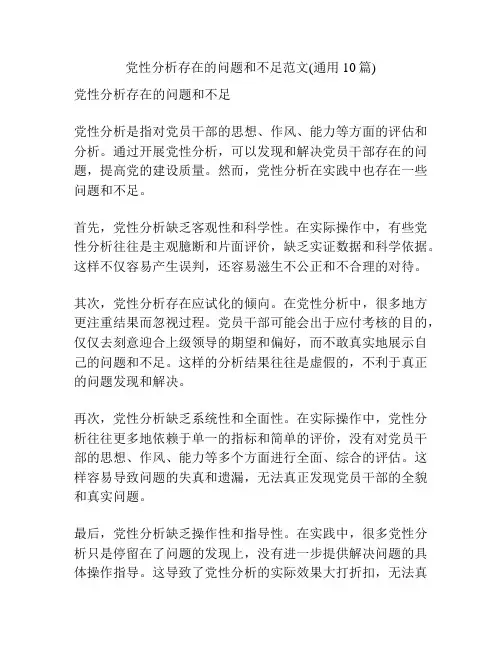 党性分析存在的问题和不足范文(通用 10 篇)

党性分析存在的问题和不足

党性分析是指对党员干部的思想、作风、能力等方面的评估和分析。通过开展党性分析，可以发现和解决党员干部存在的问题，提高党的建设质量。然而，党性分析在实践中也存在一些问题和不足。

首先，党性分析缺乏客观性和科学性。在实际操作中，有些党性分析往往是主观臆断和片面评价，缺乏实证数据和科学依据。这样不仅容易产生误判，还容易滋生不公正和不合理的对待。

其次，党性分析存在应试化的倾向。在党性分析中，很多地方更注重结果而忽视过程。党员干部可能会出于应付考核的目的，仅仅去刻意迎合上级领导的期望和偏好，而不敢真实地展示自己的问题和不足。这样的分析结果往往是虚假的，不利于真正的问题发现和解决。

再次，党性分析缺乏系统性和全面性。在实际操作中，党性分析往往更多地依赖于单一的指标和简单的评价，没有对党员干部的思想、作风、能力等多个方面进行全面、综合的评估。这样容易导致问题的失真和遗漏，无法真正发现党员干部的全貌和真实问题。

最后，党性分析缺乏操作性和指导性。在实践中，很多党性分析只是停留在了问题的发现上，没有进一步提供解决问题的具体操作指导。这导致了党性分析的实际效果大打折扣，无法真